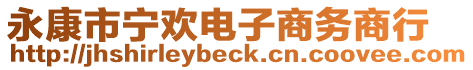 永康市宁欢电子商务商行
http://jhshirleybeck.cn.coovee.com